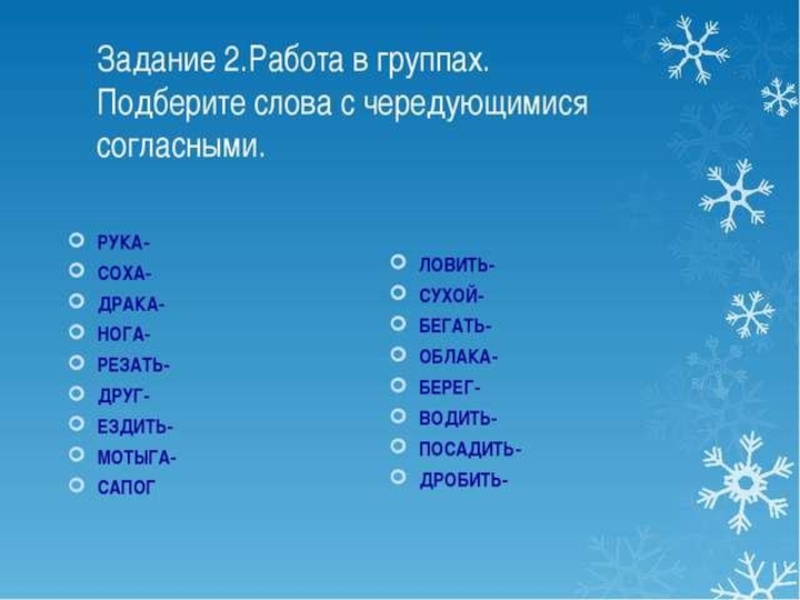 Задание 2.Работа в группах. Подберите слова с чередующимися согласными.

РУКА-
СОХА-
ДРАКА-
НОГА-
РЕЗАТЬ-
ДРУГ-
ЕЗДИТЬ-
МОТЫГА-
САПОГ

ЛОВИТЬ-
СУХОЙ-
БЕГАТЬ-
ОБЛАКА-
БЕРЕГ-
ВОДИТЬ-
ПОСАДИТЬ-
ДРОБИТЬ-